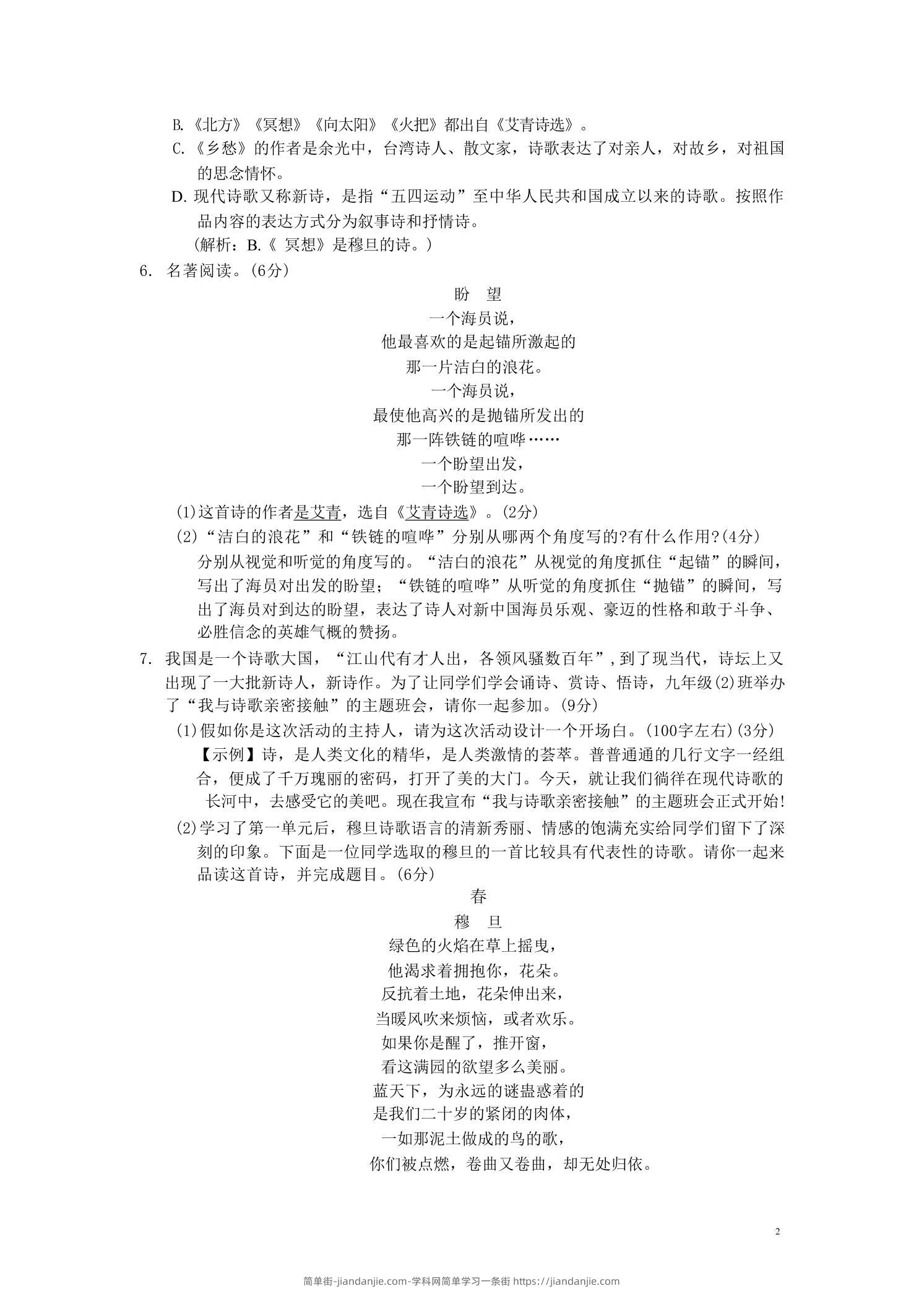 B.《北方》《冥想》《向太阳》《火把》都出自《艾青诗选》。
C.《乡愁》的作者是余光中，台湾诗人、散文家，诗歌表达了对亲人，对故乡，对祖国的思念情怀。
D. 现代诗歌又称新诗，是指“五四运动”至中华人民共和国成立以来的诗歌。按照作品内容的表达方式分为叙事诗和抒情诗。
（解析：B.《 冥想》是穆旦的诗。）
6. 名著阅读。(6分)

盼 望
一个海员说，
他最喜欢的是起锚所激起的
那一片洁白的浪花。
一个海员说，
最使他高兴的是抛锚所发出的
那一阵铁链的喧哗……
一个盼望出发，
一个盼望到达。

(1)这首诗的作者是艾青，选自《艾青诗选》。(2分)
(2)“洁白的浪花”和“铁链的喧哗”分别从哪两个角度写的?有什么作用?(4分)
分别从视觉和听觉的角度写的。“洁白的浪花”从视觉的角度抓住“起锚”的瞬间，写出了海员对出发的盼望；“铁链的喧哗”从听觉的角度抓住“抛锚”的瞬间，写出了海员对到达的盼望，表达了诗人对新中国海员乐观、豪迈的性格和敢于斗争、必胜信念的英雄气概的赞扬。
7. 我国是一个诗歌大国，“江山代有才人出，各领风骚数百年”，到了现当代，诗坛上又出现了一大批新诗人，新诗作。为了让同学们学会诵诗、赏诗、悟诗，九年级(2)班举办了“我与诗歌亲密接触”的主题班会，请你一起参加。(9分)
(1)假如你是这次活动的主持人，请为这次活动设计一个开场白。(100字左右)(3分)
【示例】诗，是人类文化的精华，是人类激情的荟萃。普普通通的几行文字一经组合，便成了千万瑰丽的密码，打开了美的大门。今天，就让我们徜徉在现代诗歌的长河中，去感受它的美吧。现在我宣布“我与诗歌亲密接触”的主题班会正式开始!
(2)学习了第一单元后，穆旦诗歌语言的清新秀丽、情感的饱满充实给同学们留下了深刻的印象。下面是一位同学选取的穆旦的一首比较具有代表性的诗歌。请你一起来品读这首诗，并完成题目。(6分)

春
穆 旦
绿色的火焰在草上摇曳，
他渴求着拥抱你，花朵。
反抗着土地，花朵伸出来，
当暖风吹来烦恼，或者欢乐。
如果你是醒了，推开窗，
看这满园的欲望多么美丽。
蓝天下，为永远的谜蛊惑着的
是我们二十岁的紧闭的肉体，
一如那泥土做成的鸟的歌，
你们被点燃，卷曲又卷曲，却无处归依。

2

简单街-jiandanjie.com-学科网简单学习一条街 https://jiandanjie.com